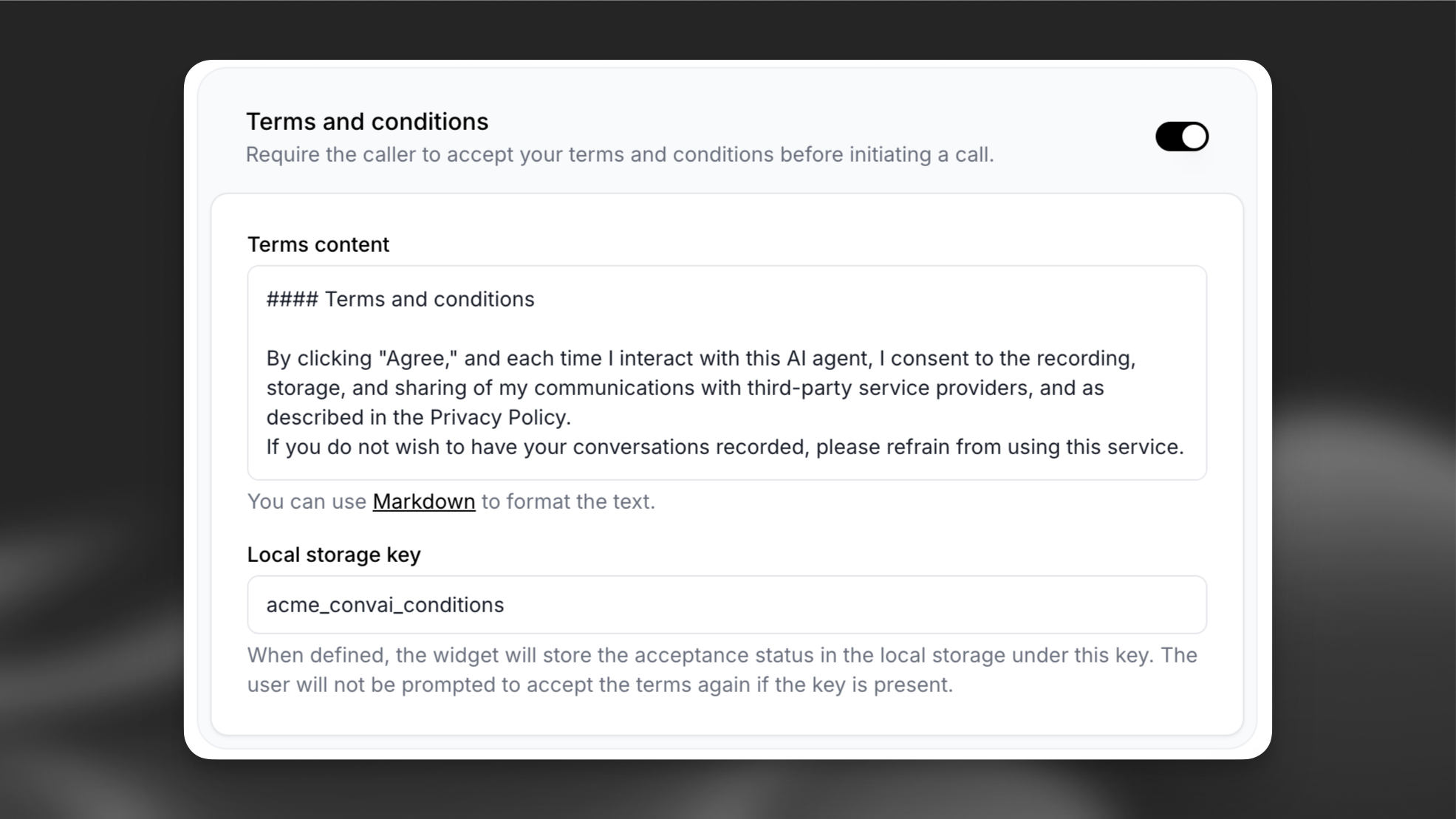 Terms and conditions
Require the caller to accept your terms and conditions before initiating a call.

Terms content

#### Terms and conditions

By clicking "Agree," and each time I interact with this AI agent, I consent to the recording, storage, and sharing of my communications with third-party service providers, and as described in the Privacy Policy.
If you do not wish to have your conversations recorded, please refrain from using this service.

You can use Markdown to format the text.

Local storage key

acme_convai_conditions

When defined, the widget will store the acceptance status in the local storage under this key. The user will not be prompted to accept the terms again if the key is present.